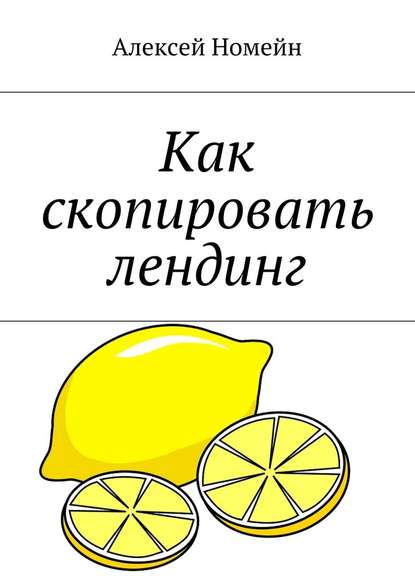 Алексей Номейн

Как скопировать лендинг